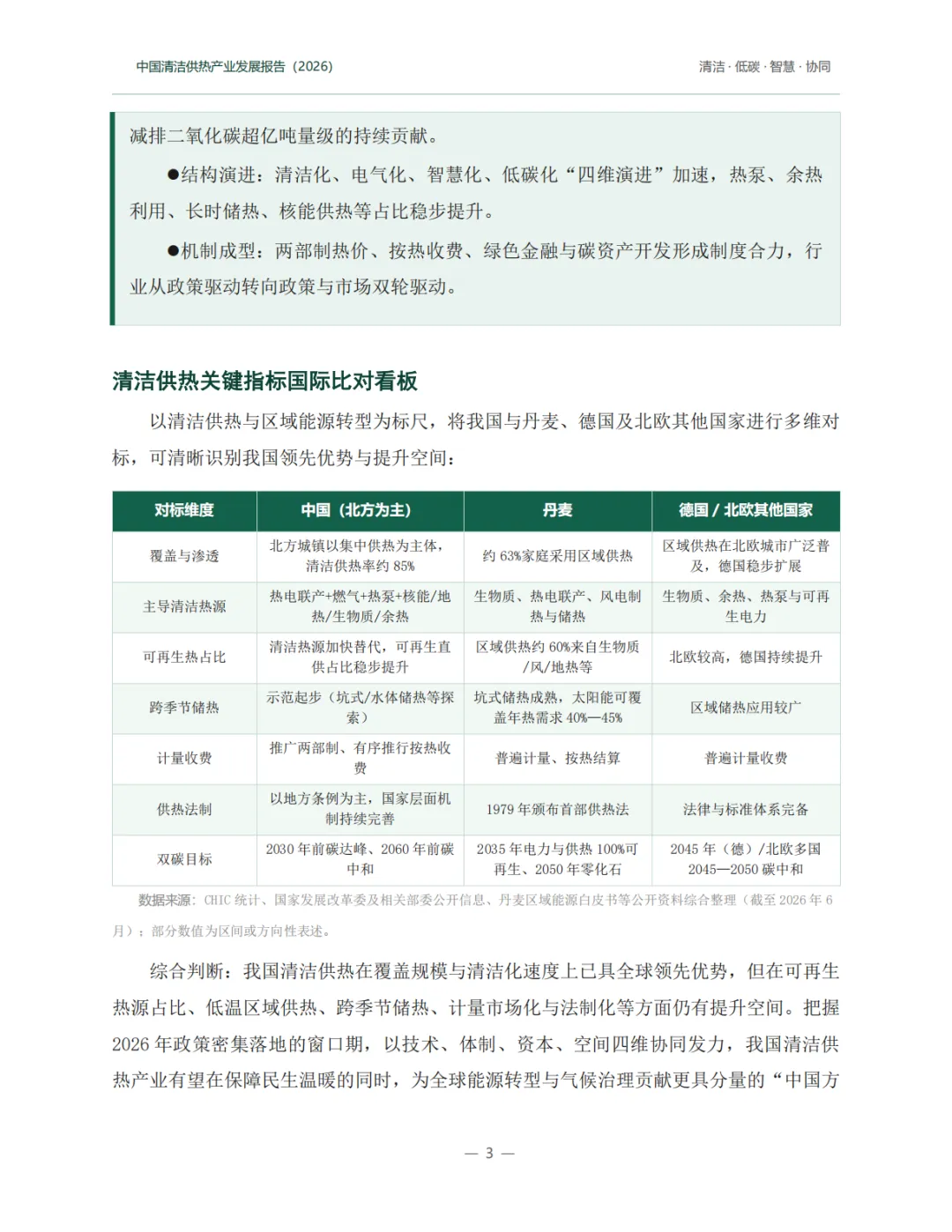 中国清洁供热产业发展报告（2026）

清洁 · 低碳 · 智慧 · 协同

减排二氧化碳超亿吨量级的持续贡献。

●结构演进：清洁化、电气化、智慧化、低碳化“四维演进”加速，热泵、余热利用、长时储热、核能供热等占比稳步提升。

●机制成型：两部制热价、按热收费、绿色金融与碳资产开发形成制度合力，行业从政策驱动转向政策与市场双轮驱动。

清洁供热关键指标国际比对看板

以清洁供热与区域能源转型为标尺，将我国与丹麦、德国及北欧其他国家进行多维对标，可清晰识别我国领先优势与提升空间：

| 对标维度 | 中国（北方为主） | 丹麦 | 德国 / 北欧其他国家 |
|---|---|---|---|
| 覆盖与渗透 | 北方城镇以集中供热为主体，清洁供热率约 85% | 约 63%家庭采用区域供热 | 区域供热在北欧城市广泛普及，德国稳步扩展 |
| 主导清洁热源 | 热电联产+燃气+热泵+核能/地热/生物质/余热 | 生物质、热电联产、风电制热与储热 | 生物质、余热、热泵与可再生电力 |
| 可再生热占比 | 清洁热源加快替代，可再生直供占比稳步提升 | 区域供热约 60%来自生物质/风/地热等 | 北欧较高，德国持续提升 |
| 跨季节储热 | 示范起步（坑式/水体储热等探索） | 坑式储热成熟，太阳能可覆盖年热需求 40%—45% | 区域储热应用较广 |
| 计量收费 | 推广两部制、有序推行按热收费 | 普遍计量、按热结算 | 普遍计量收费 |
| 供热法制 | 以地方条例为主，国家层面机制持续完善 | 1979 年颁布首部供热法 | 法律与标准体系完备 |
| 双碳目标 | 2030 年前碳达峰、2060 年前碳中和 | 2035 年电力与供热 100%可再生、2050 年零化石 | 2045 年（德）/北欧多国 2045—2050 碳中和 |

数据来源：CHIC 统计、国家发展改革委及相关部委公开信息、丹麦区域能源白皮书等公开资料综合整理（截至 2026 年 6 月）；部分数值为区间或方向性表述。

综合判断：我国清洁供热在覆盖规模与清洁化速度上已具全球领先优势，但在可再生热源占比、低温区域供热、跨季节储热、计量市场化与法制化等方面仍有提升空间。把握 2026 年政策密集落地的窗口期，以技术、体制、资本、空间四维协同发力，我国清洁供热产业有望在保障民生温暖的同时，为全球能源转型与气候治理贡献更具分量的“中国方

— 3 —